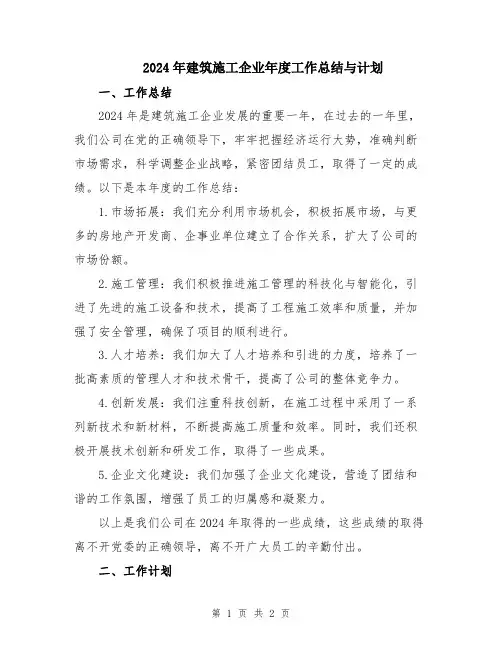 2024年建筑施工企业年度工作总结与计划

一、工作总结

2024年是建筑施工企业发展的重要一年，在过去的一年里，我们公司在党的正确领导下，牢牢把握经济运行大势，准确判断市场需求，科学调整企业战略，紧密团结员工，取得了一定的成绩。以下是本年度的工作总结：

1.市场拓展：我们充分利用市场机会，积极拓展市场，与更多的房地产开发商、企事业单位建立了合作关系，扩大了公司的市场份额。

2.施工管理：我们积极推进施工管理的科技化与智能化，引进了先进的施工设备和技术，提高了工程施工效率和质量，并加强了安全管理，确保了项目的顺利进行。

3.人才培养：我们加大了人才培养和引进的力度，培养了一批高素质的管理人才和技术骨干，提高了公司的整体竞争力。

4.创新发展：我们注重科技创新，在施工过程中采用了一系列新技术和新材料，不断提高施工质量和效率。同时，我们还积极开展技术创新和研发工作，取得了一些成果。

5.企业文化建设：我们加强了企业文化建设，营造了团结和谐的工作氛围，增强了员工的归属感和凝聚力。

以上是我们公司在2024年取得的一些成绩，这些成绩的取得离不开党委的正确领导，离不开广大员工的辛勤付出。

二、工作计划

第 1 页 共 2 页